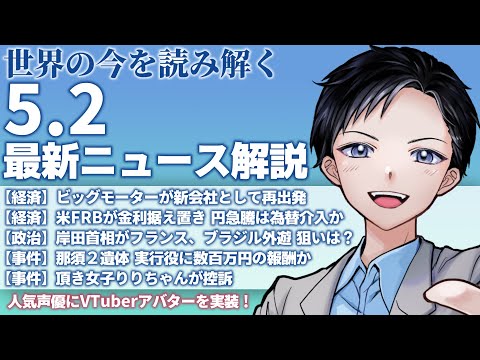 世界の今を読み解く
5.2
最新ニュース解説

【経済】ビッグモーターが新会社として再出発
【経済】米FRBが金利据え置き 円急騰は為替介入か
【政治】岸田首相がフランス、ブラジル外遊 狙いは？
【事件】那須２遺体 実行役に数百万円の報酬か
【事件】頂き女子りりちゃんが控訴

人気声優にVTuberアバターを実装！